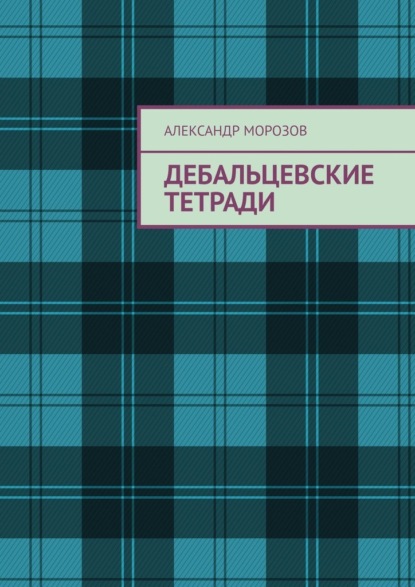 АЛЕКСАНДР МОРОЗОВ

ДЕБАЛЬЦЕВСКИЕ ТЕТРАДИ